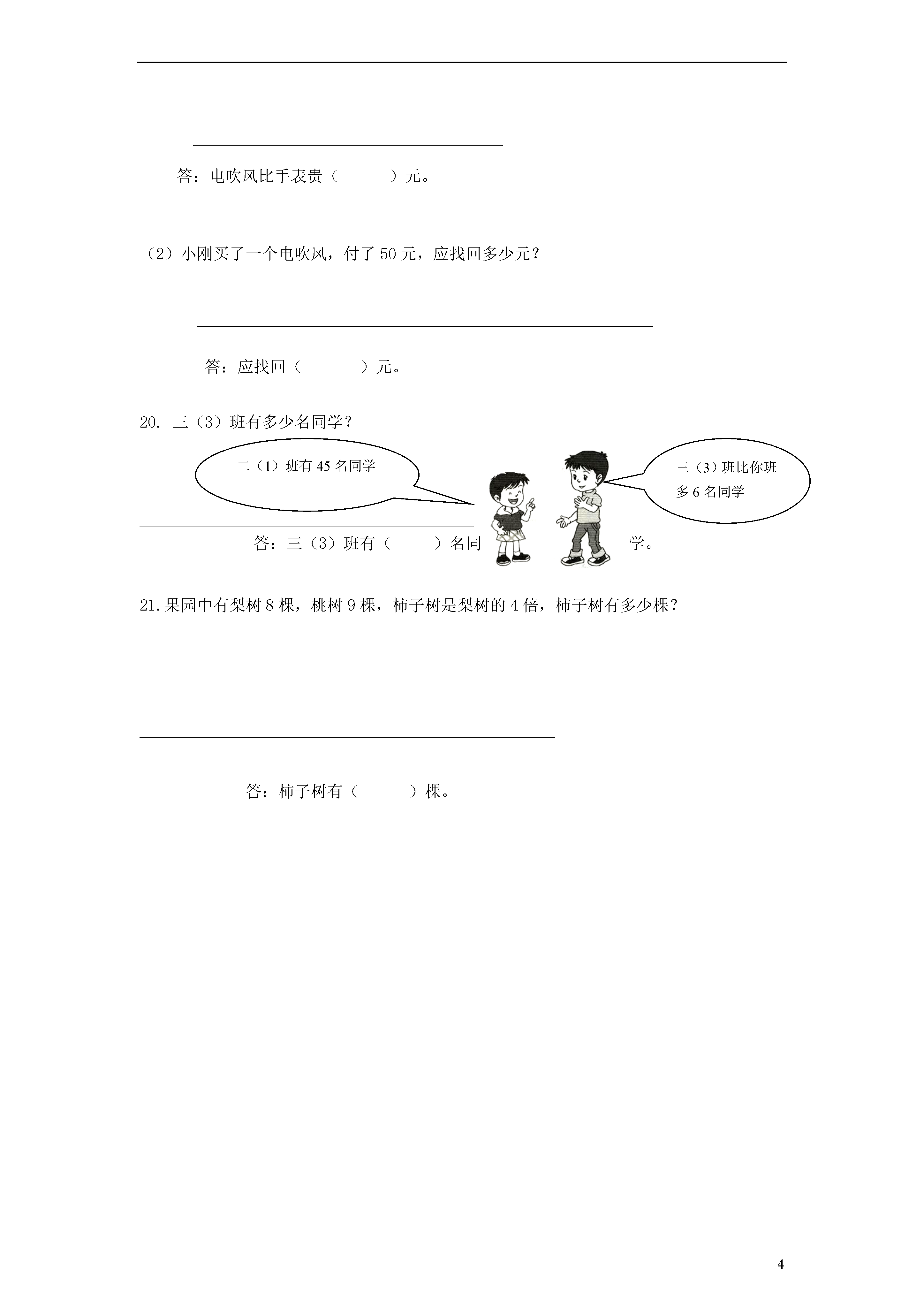 答：电吹风比手表贵（　　　）元。

（2）小刚买了一个电吹风，付了 50 元，应找回多少元？

答：应找回（　　　）元。

20. 三（3）班有多少名同学？

二（1）班有 45 名同学

三（3）班比你班多 6 名同学

答：三（3）班有（　　　）名同学。

21. 果园中有梨树 8 棵，桃树 9 棵，柿子树是梨树的 4 倍，柿子树有多少棵？

答：柿子树有（　　　）棵。

4